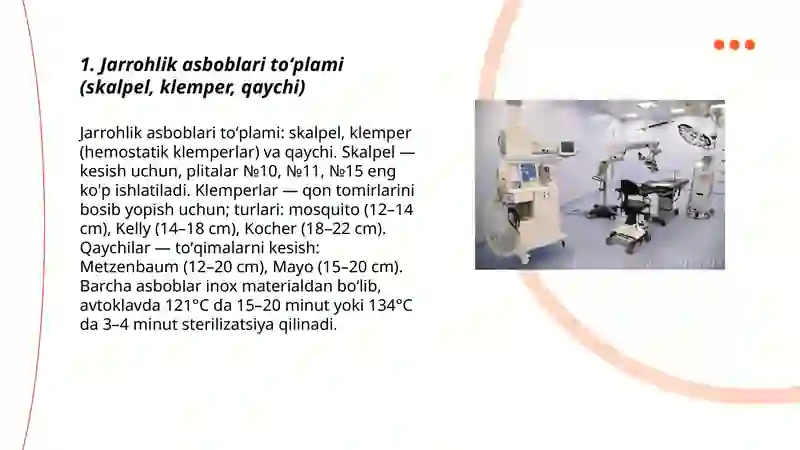 1. Jarrohlik asboblari to‘plami (skalpel, klemper, qaychi)

Jarrohlik asboblari to‘plami: skalpel, klemper (hemostatik klemperlar) va qaychi. Skalpel — kesish uchun, plitalar №10, №11, №15 eng ko'p ishlatiladi. Klemperlar — qon tomirlarini bosib yopish uchun; turlari: mosquito (12–14 cm), Kelly (14–18 cm), Kocher (18–22 cm). Qaychilar — to‘qimalarni kesish: Metzenbaum (12–20 cm), Mayo (15–20 cm). Barcha asboblar inox materialdan bo‘lib, avtoklavda 121°C da 15–20 minut yoki 134°C da 3–4 minut sterilizatsiya qilinadi.